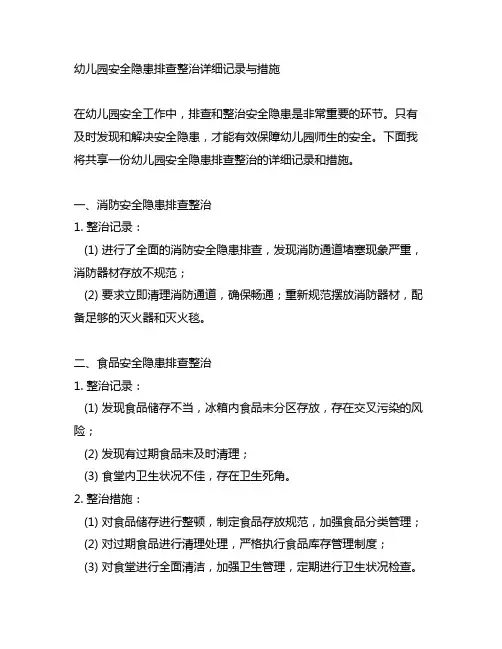 幼儿园安全隐患排查整治详细记录与措施

在幼儿园安全工作中，排查和整治安全隐患是非常重要的环节。只有及时发现和解决安全隐患，才能有效保障幼儿园师生的安全。下面我将共享一份幼儿园安全隐患排查整治的详细记录和措施。

一、消防安全隐患排查整治
1. 整治记录：
(1) 进行了全面的消防安全隐患排查，发现消防通道堵塞现象严重，消防器材存放不规范；
(2) 要求立即清理消防通道，确保畅通；重新规范摆放消防器材，配备足够的灭火器和灭火毯。

二、食品安全隐患排查整治
1. 整治记录：
(1) 发现食品储存不当，冰箱内食品未分区存放，存在交叉污染的风险；
(2) 发现有过期食品未及时清理；
(3) 食堂内卫生状况不佳，存在卫生死角。
2. 整治措施：
(1) 对食品储存进行整顿，制定食品存放规范，加强食品分类管理；
(2) 对过期食品进行清理处理，严格执行食品库存管理制度；
(3) 对食堂进行全面清洁，加强卫生管理，定期进行卫生状况检查。